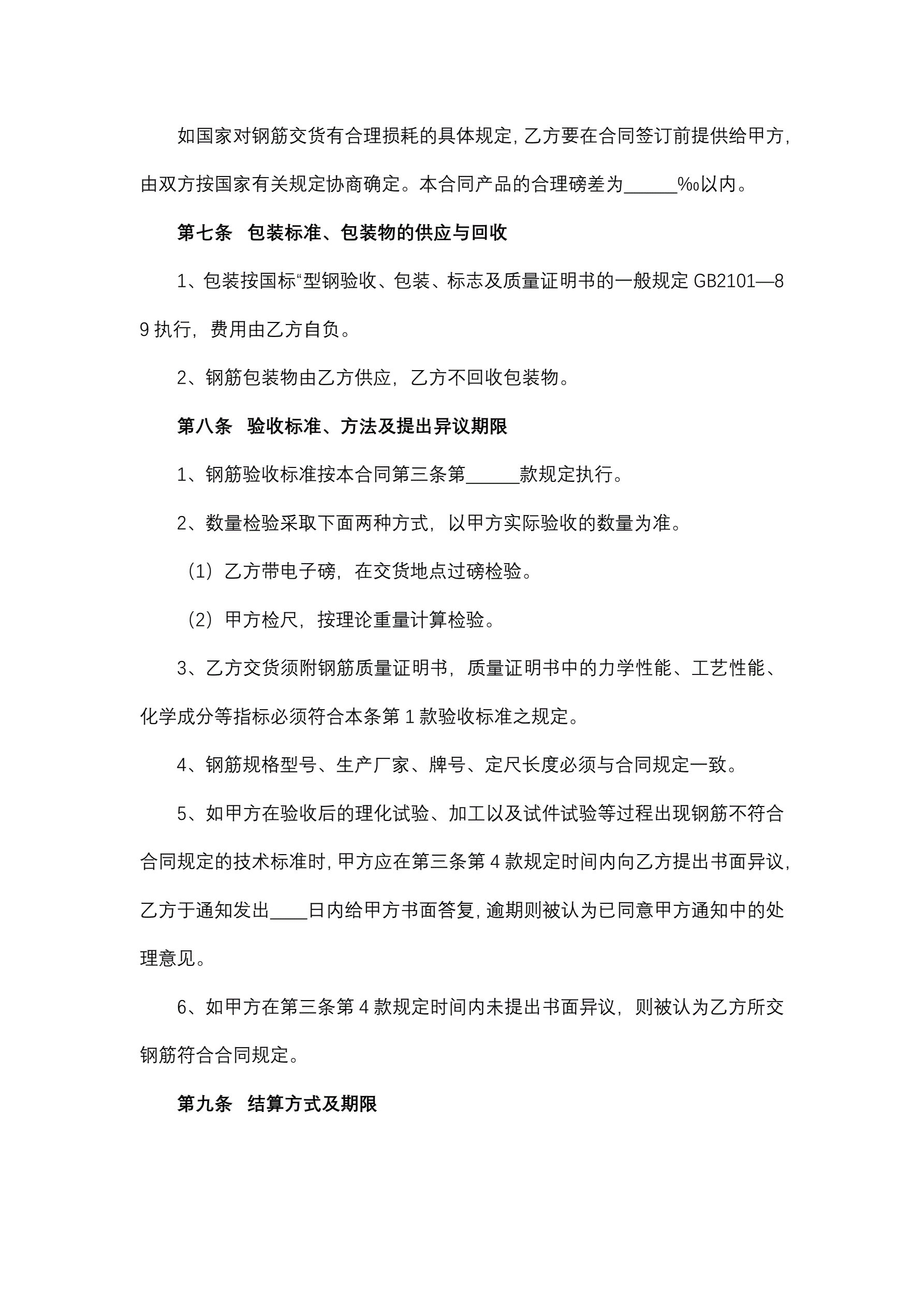 如国家对钢筋交货有合理损耗的具体规定，乙方要在合同签订前提供给甲方，由双方按国家有关规定协商确定。本合同产品的合理磅差为______‰以内。

第七条 包装标准、包装物的供应与回收

1、包装按国标“型钢验收、包装、标志及质量证明书的一般规定 GB2101—89 执行，费用由乙方自负。

2、钢筋包装物由乙方供应，乙方不回收包装物。

第八条 验收标准、方法及提出异议期限

1、钢筋验收标准按本合同第三条第______款规定执行。

2、数量检验采取下面两种方式，以甲方实际验收的数量为准。

（1）乙方带电子磅，在交货地点过磅检验。

（2）甲方检尺，按理论重量计算检验。

3、乙方交货须附钢筋质量证明书，质量证明书中的力学性能、工艺性能、化学成分等指标必须符合本条第 1 款验收标准之规定。

4、钢筋规格型号、生产厂家、牌号、定尺长度必须与合同规定一致。

5、如甲方在验收后的理化试验、加工以及试件试验等过程出现钢筋不符合合同规定的技术标准时，甲方应在第三条第 4 款规定时间内向乙方提出书面异议，乙方于通知发出____日内给甲方书面答复，逾期则被认为已同意甲方通知中的处理意见。

6、如甲方在第三条第 4 款规定时间内未提出书面异议，则被认为乙方所交钢筋符合合同规定。

第九条 结算方式及期限